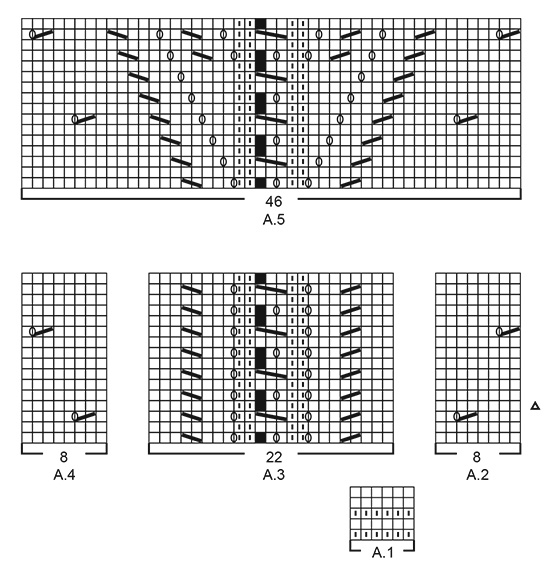 46
A.5

8
A.4

22
A.3

8
A.2

A.1